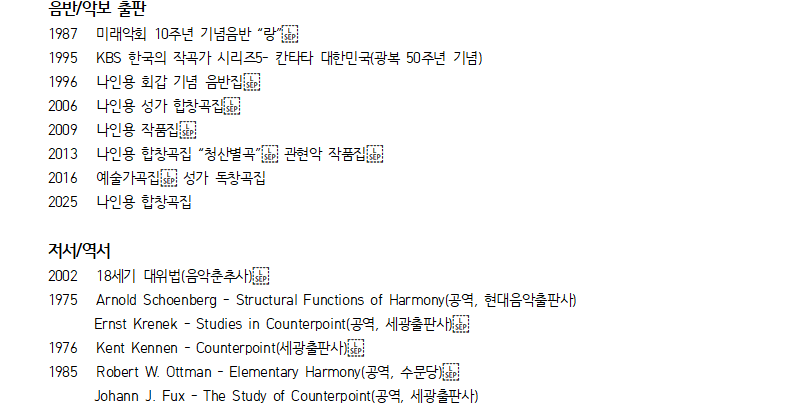 음반/악보 출판

1987 미래악회 10주년 기념음반 "랑"

1995 KBS 한국의 작곡가 시리즈5- 칸타타 대한민국(광복 50주년 기념)

1996 나인용 회갑 기념 음반집

2006 나인용 성가 합창곡집

2009 나인용 작품집

2013 나인용 합창곡집 "청산별곡" 관현악 작품집

2016 예술가곡집 성가 독창곡집

2025 나인용 합창곡집

저서/역서

2002 18세기 대위법(음악춘추사)

1975 Arnold Schoenberg - Structural Functions of Harmony(공역, 현대음악출판사)

Ernst Krenek - Studies in Counterpoint(공역, 세광출판사)

1976 Kent Kennen - Counterpoint(세광출판사)

1985 Robert W. Ottman - Elementary Harmony(공역, 수문당)

Johann J. Fux - The Study of Counterpoint(공역, 세광출판사)